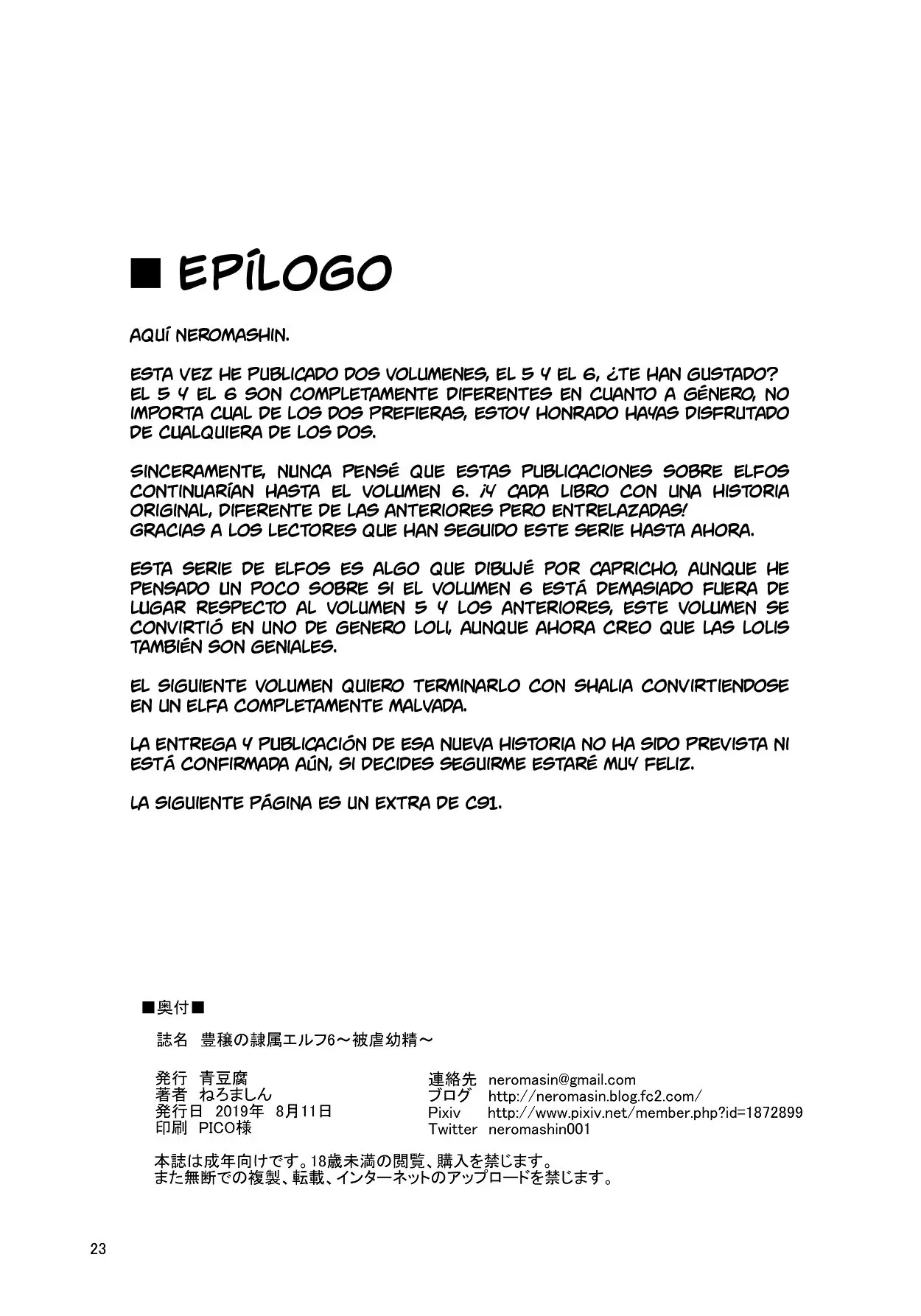 ■ EPÍLOGO

AQUÍ NEROMASHIN.

ESTA VEZ HE PUBLICADO DOS VOLUMENES, EL 5 Y EL 6, ¿TE HAN GUSTADO? EL 5 Y EL 6 SON COMPLETAMENTE DIFERENTES EN CUANTO A GÉNERO, NO IMPORTA CUAL DE LOS DOS PREFIERAS, ESTOY HONRADO HAYAS DISFRUTADO DE CUALQUIERA DE LOS DOS.

SINCERAMENTE, NUNCA PENSÉ QUE ESTAS PUBLICACIONES SOBRE ELFOS CONTINUARÍAN HASTA EL VOLUMEN 6. ¡Y CADA LIBRO CON UNA HISTORIA ORIGINAL, DIFERENTE DE LAS ANTERIORES PERO ENTRELAZADAS!
GRACIAS A LOS LECTORES QUE HAN SEGUIDO ESTE SERIE HASTA AHORA.

ESTA SERIE DE ELFOS ES ALGO QUE DIBUJÉ POR CAPRICHO, AUNQUE HE PENSADO UN POCO SOBRE SI EL VOLUMEN 6 ESTÁ DEMASIADO FUERA DE LUGAR RESPECTO AL VOLUMEN 5 Y LOS ANTERIORES, ESTE VOLUMEN SE CONVIRTIÓ EN UNO DE GENERO LOLI, AUNQUE AHORA CREO QUE LAS LOLIS TAMBIÉN SON GENIALES.

EL SIGUIENTE VOLUMEN QUIERO TERMINARLO CON SHALIA CONVIRTIENDOSE EN UN ELFA COMPLETAMENTE MALVADA.

LA ENTREGA Y PUBLICACIÓN DE ESA NUEVA HISTORIA NO HA SIDO PREVISTA NI ESTÁ CONFIRMADA AÚN, SI DECIDES SEGUIRME ESTARÉ MUY FELIZ.

LA SIGUIENTE PÁGINA ES UN EXTRA DE C91.

■奥付■

誌名 豊穣の隷属エルフ6～被虐幼精～

発行 青豆腐
著者 ねろましん
発行日 2019年 8月11日
印刷 PICO様

連絡先 neromasin@gmail.com
ブログ http://neromasin.blog.fc2.com/
Pixiv http://www.pixiv.net/member.php?id=1872899
Twitter neromashin001

本誌は成年向けです。18歳未満の閲覧、購入を禁じます。
また無断での複製、転載、インターネットのアップロードを禁じます。

23